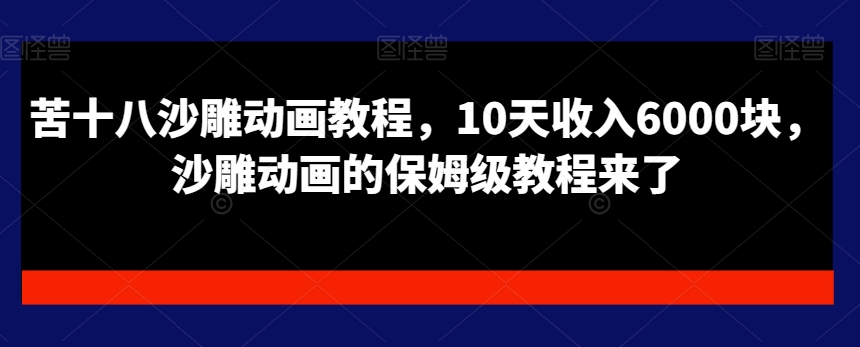 图怪兽 图怪兽 图怪兽

苦十八沙雕动画教程，10天收入6000块，沙雕动画的保姆级教程来了